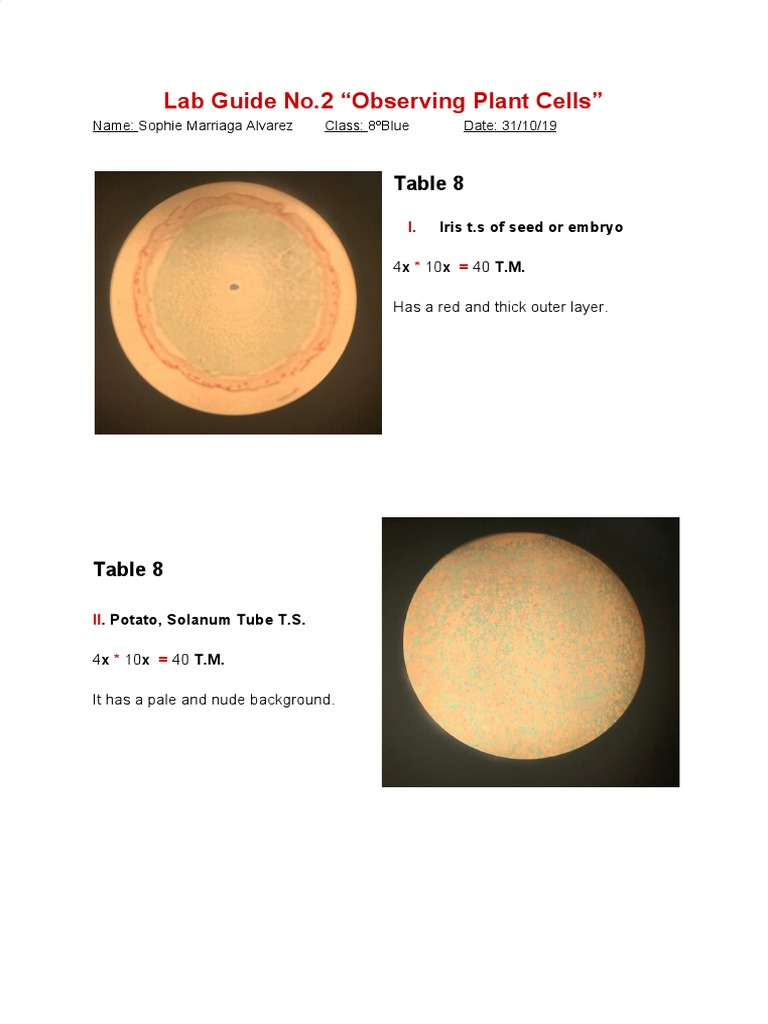 Lab Guide No.2 “Observing Plant Cells”

Name: Sophie Marriaga Alvarez Class: 8ºBlue Date: 31/10/19

Table 8

I. Iris t.s of seed or embryo

4x * 10x = 40 T.M.

Has a red and thick outer layer.

Table 8

II. Potato, Solanum Tube T.S.

4x * 10x = 40 T.M.

It has a pale and nude background.